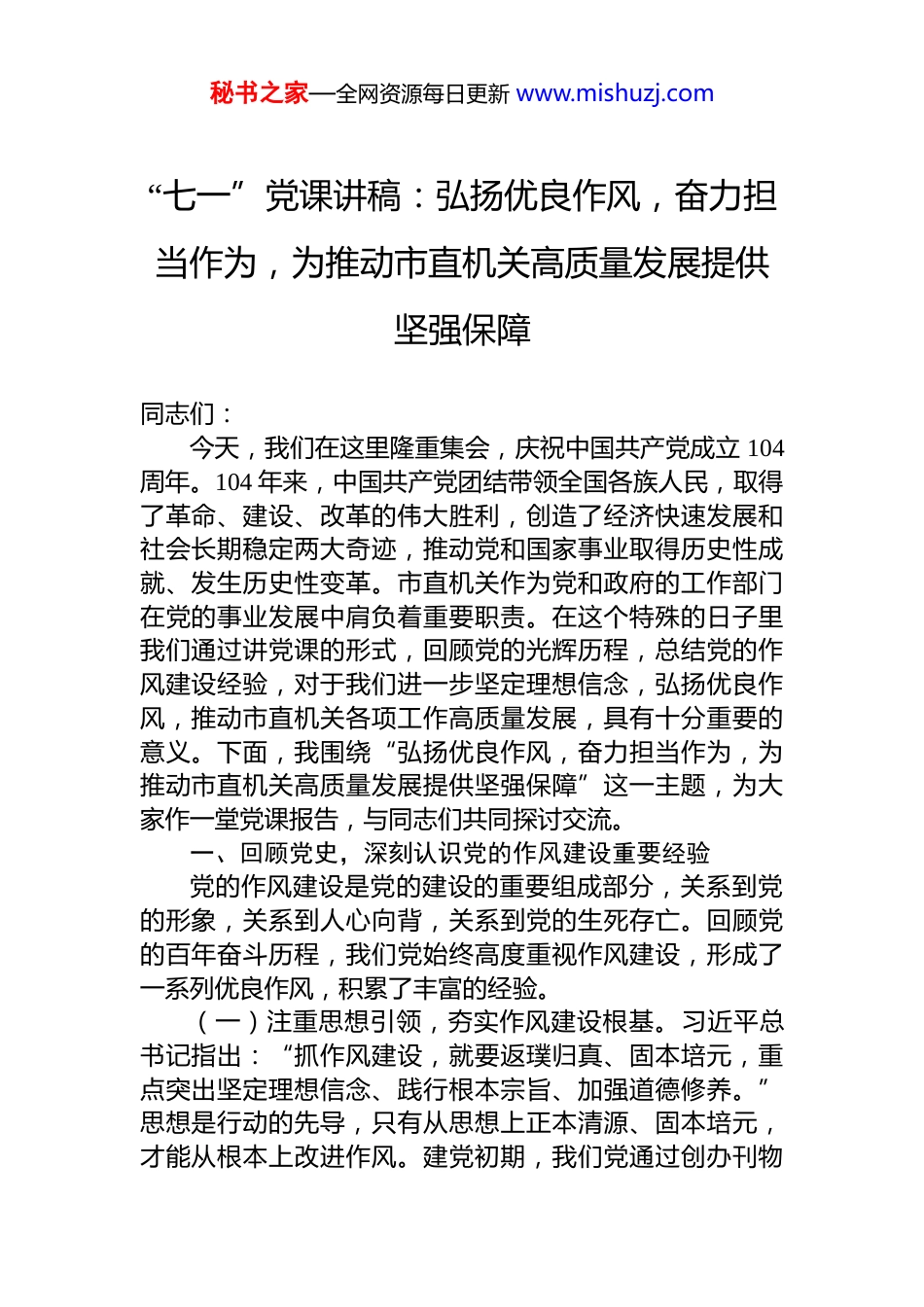 秘书之家—全网资源每日更新 www.mishuzj.com

“七一”党课讲稿：弘扬优良作风，奋力担当作为，为推动市直机关高质量发展提供坚强保障

同志们：

今天，我们在这里隆重集会，庆祝中国共产党成立 104 周年。104 年来，中国共产党团结带领全国各族人民，取得了革命、建设、改革的伟大胜利，创造了经济快速发展和社会长期稳定两大奇迹，推动党和国家事业取得历史性成就、发生历史性变革。市直机关作为党和政府的工作部门在党的事业发展中肩负着重要职责。在这个特殊的日子里我们通过讲党课的形式，回顾党的光辉历程，总结党的作风建设经验，对于我们进一步坚定理想信念，弘扬优良作风，推动市直机关各项工作高质量发展，具有十分重要的意义。下面，我围绕“弘扬优良作风，奋力担当作为，为推动市直机关高质量发展提供坚强保障”这一主题，为大家作一堂党课报告，与同志们共同探讨交流。

一、回顾党史，深刻认识党的作风建设重要经验

党的作风建设是党的建设的重要组成部分，关系到党的形象，关系到人心向背，关系到党的生死存亡。回顾党的百年奋斗历程，我们党始终高度重视作风建设，形成了一系列优良作风，积累了丰富的经验。

（一）注重思想引领，夯实作风建设根基。习近平总书记指出：“抓作风建设，就要返璞归真、固本培元，重点突出坚定理想信念、践行根本宗旨、加强道德修养。”思想是行动的先导，只有从思想上正本清源、固本培元，才能从根本上改进作风。建党初期，我们党通过创办刊物